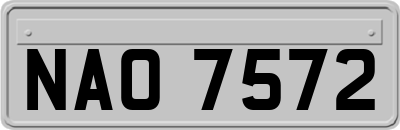 NAO 7572